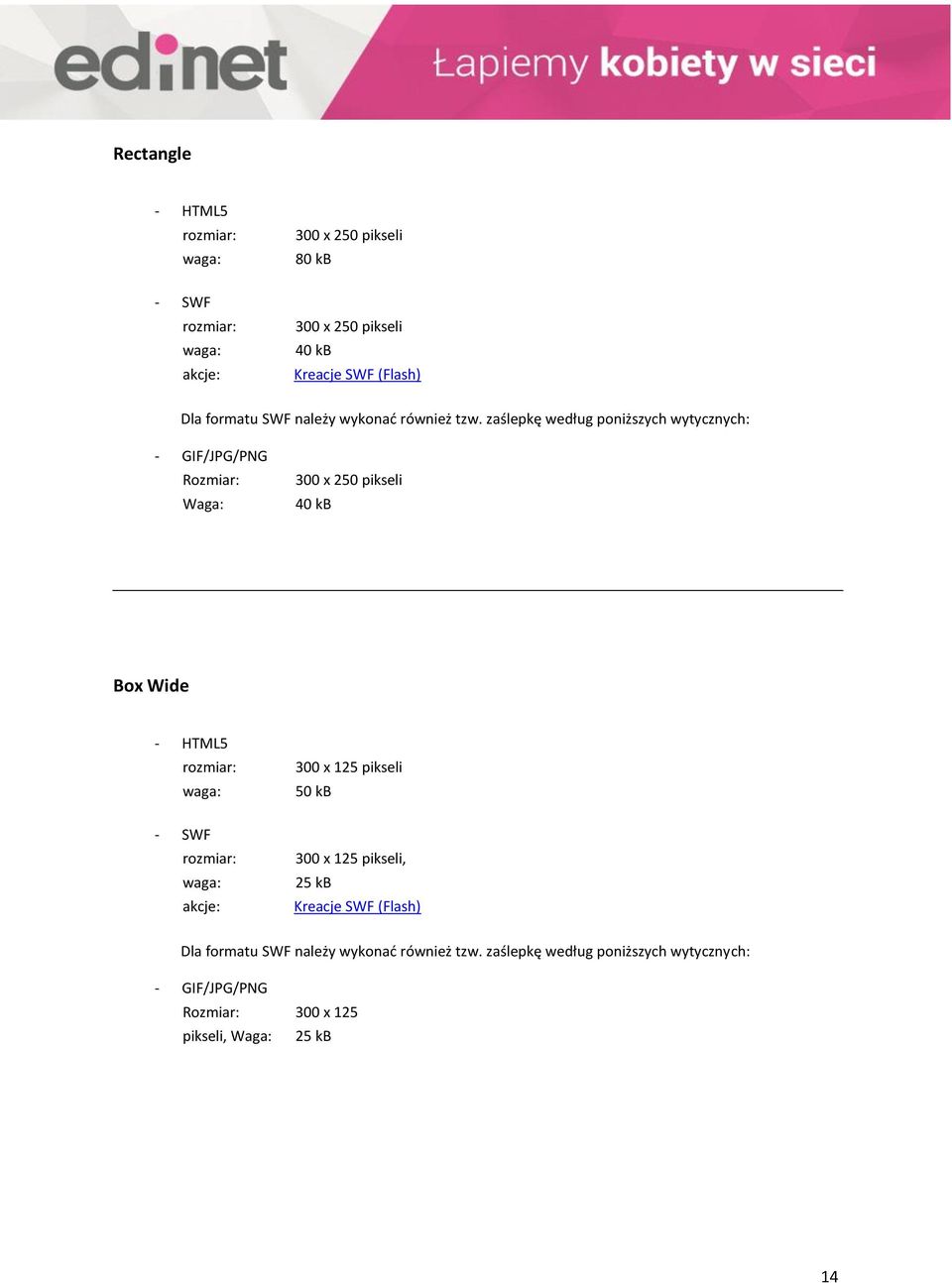 edinet

Łapiemy kobiety w sieci

Rectangle

- HTML5
rozmiar: 300 x 250 pikseli
waga: 80 kB

- SWF
rozmiar: 300 x 250 pikseli
waga: 40 kB
akcje: Kreacje SWF (Flash)

Dla formatu SWF należy wykonać również tzw. zaślepkę według poniższych wytycznych:

- GIF/JPG/PNG
Rozmiar: 300 x 250 pikseli
Waga: 40 kB

Box Wide

- HTML5
rozmiar: 300 x 125 pikseli
waga: 50 kB

- SWF
rozmiar: 300 x 125 pikseli,
waga: 25 kB
akcje: Kreacje SWF (Flash)

Dla formatu SWF należy wykonać również tzw. zaślepkę według poniższych wytycznych:

- GIF/JPG/PNG
Rozmiar: 300 x 125
pikseli, Waga: 25 kB

14